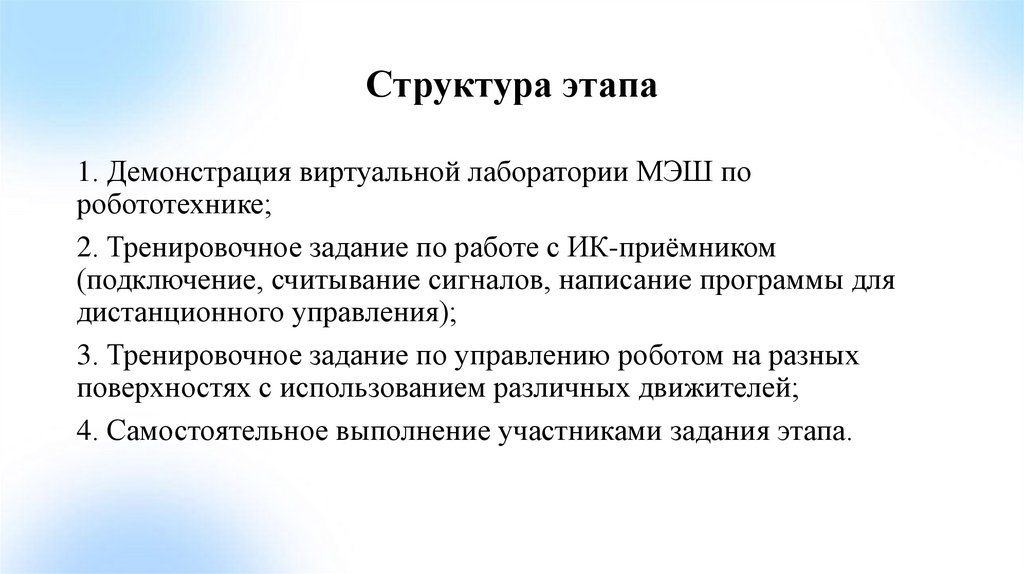 Структура этапа

1. Демонстрация виртуальной лаборатории МЭШ по робототехнике;

2. Тренировочное задание по работе с ИК-приёмником (подключение, считывание сигналов, написание программы для дистанционного управления);

3. Тренировочное задание по управлению роботом на разных поверхностях с использованием различных движителей;

4. Самостоятельное выполнение участниками задания этапа.